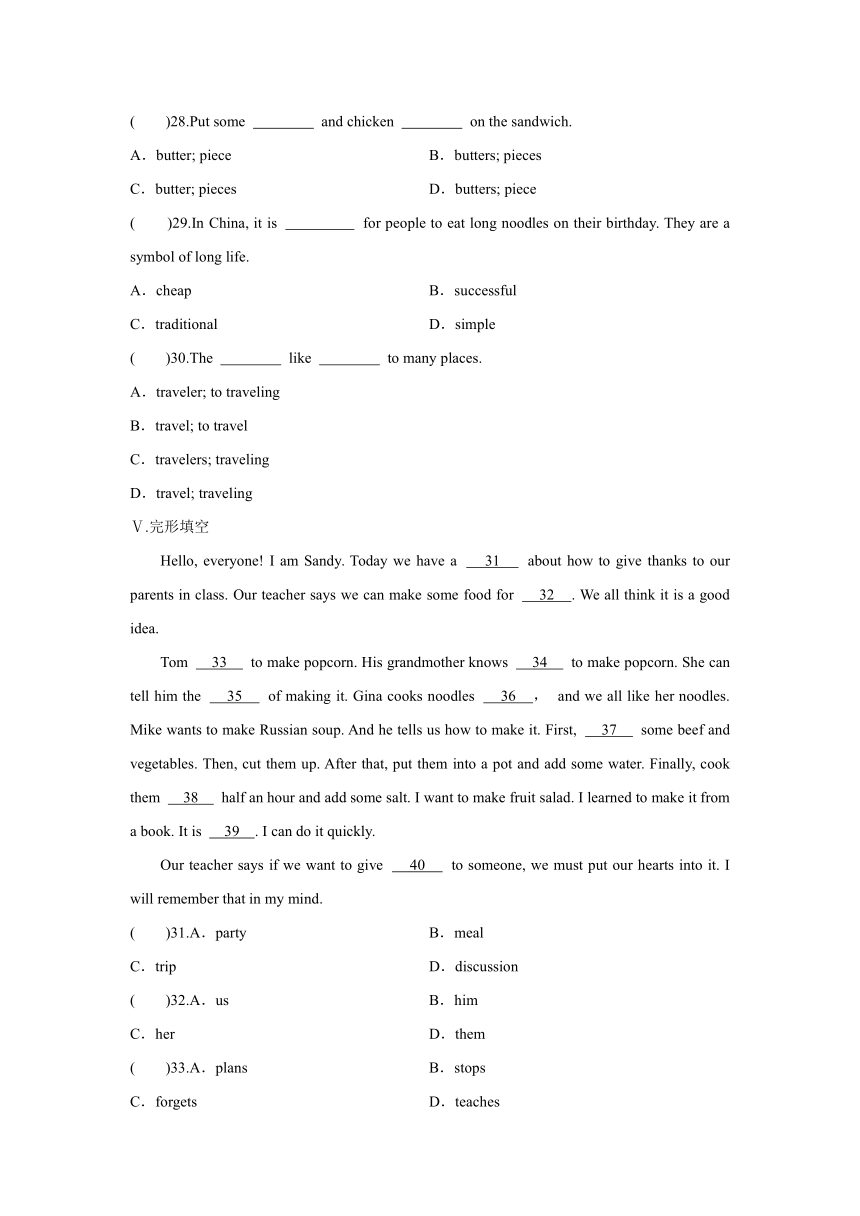 (　　)28.Put some ________ and chicken ________ on the sandwich.

A．butter; piece

B．butters; pieces

C．butter; pieces

D．butters; piece

(　　)29.In China, it is _________ for people to eat long noodles on their birthday. They are a symbol of long life.

A．cheap

B．successful

C．traditional

D．simple

(　　)30.The ________ like ________ to many places.

A．traveler; to traveling

B．travel; to travel

C．travelers; traveling

D．travel; traveling

Ⅴ.完形填空

Hello, everyone! I am Sandy. Today we have a __31__ about how to give thanks to our parents in class. Our teacher says we can make some food for __32__. We all think it is a good idea.

Tom __33__ to make popcorn. His grandmother knows __34__ to make popcorn. She can tell him the __35__ of making it. Gina cooks noodles __36__， and we all like her noodles. Mike wants to make Russian soup. And he tells us how to make it. First, __37__ some beef and vegetables. Then, cut them up. After that, put them into a pot and add some water. Finally, cook them __38__ half an hour and add some salt. I want to make fruit salad. I learned to make it from a book. It is __39__. I can do it quickly.

Our teacher says if we want to give __40__ to someone, we must put our hearts into it. I will remember that in my mind.

(　　)31.A．party

B．meal

C．trip

D．discussion

(　　)32.A．us

B．him

C．her

D．them

(　　)33.A．plans

B．stops

C．forgets

D．teaches